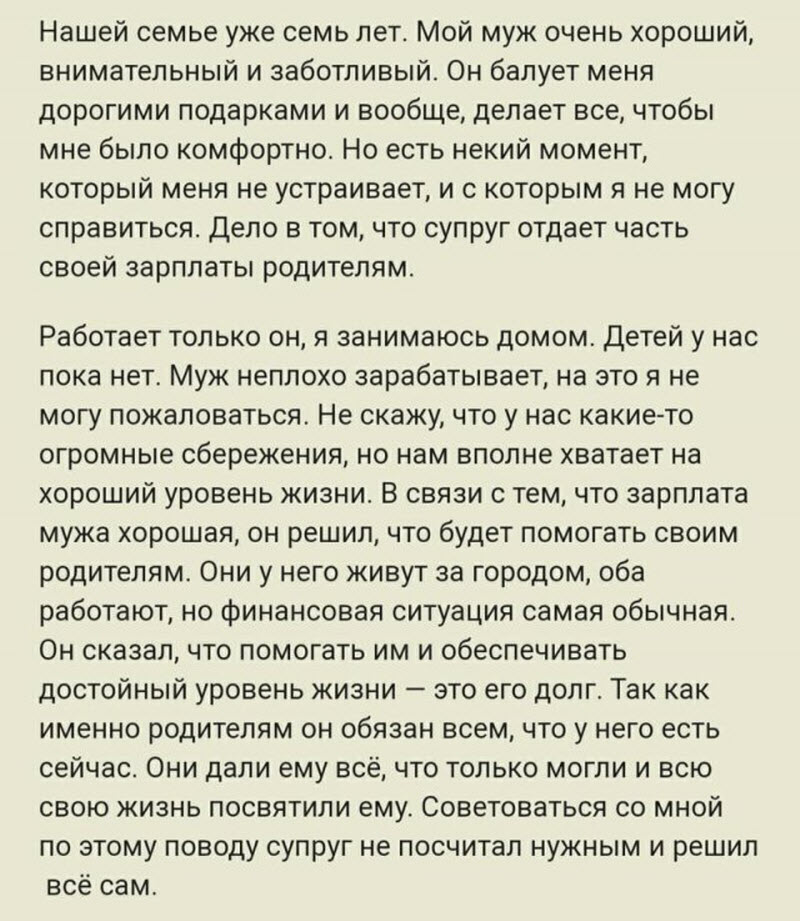 Нашей семье уже семь лет. Мой муж очень хороший, внимательный и заботливый. Он балует меня дорогими подарками и вообще, делает все, чтобы мне было комфортно. Но есть некий момент, который меня не устраивает, и с которым я не могу справиться. Дело в том, что супруг отдает часть своей зарплаты родителям.

Работает только он, я занимаюсь домом. Детей у нас пока нет. Муж неплохо зарабатывает, на это я не могу пожаловаться. Не скажу, что у нас какие-то огромные сбережения, но нам вполне хватает на хороший уровень жизни. В связи с тем, что зарплата мужа хорошая, он решил, что будет помогать своим родителям. Они у него живут за городом, оба работают, но финансовая ситуация самая обычная. Он сказал, что помогать им и обеспечивать достойный уровень жизни — это его долг. Так как именно родителям он обязан всем, что у него есть сейчас. Они дали ему всё, что только могли и всю свою жизнь посвятили ему. Советоваться со мной по этому поводу супруг не посчитал нужным и решил всё сам.